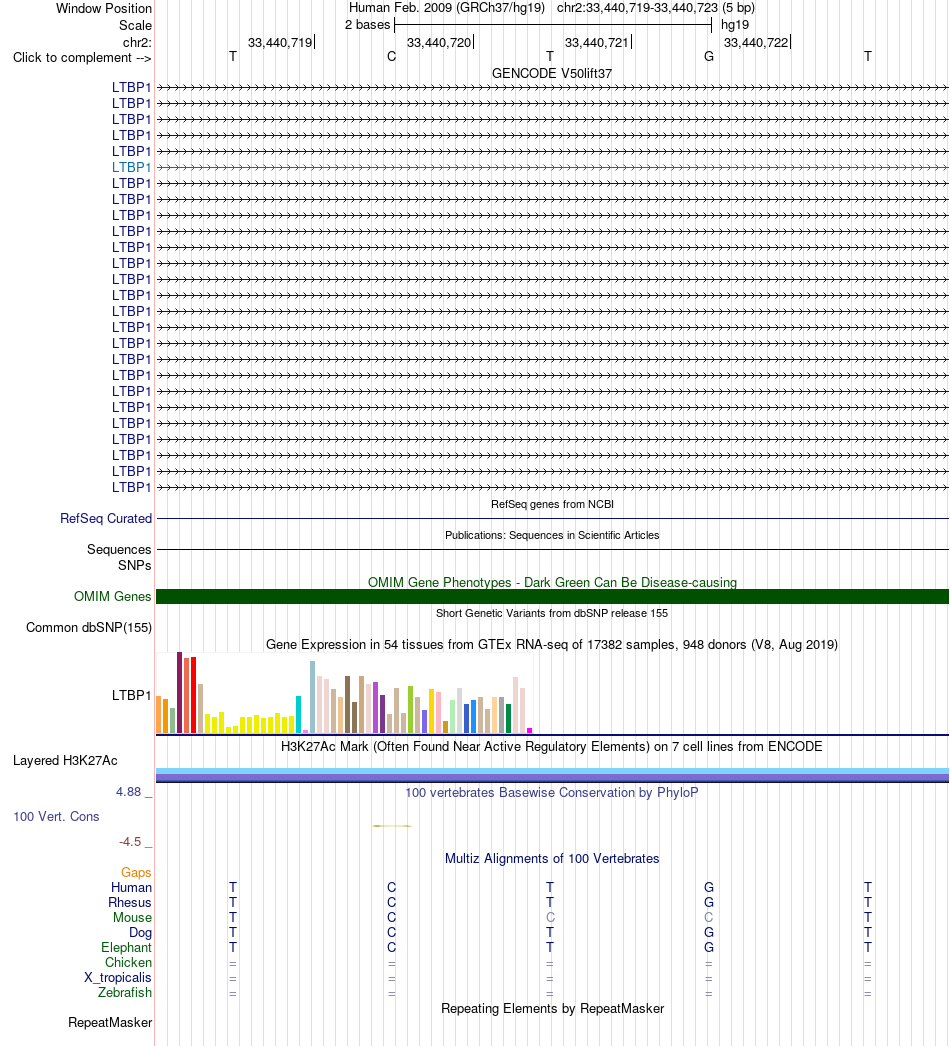 Window Position Human Feb. 2009 (GRCh37/hg19) chr2:33,440,719-33,440,723 (5 bp)
Scale 2 bases hg19
chr2: 33,440,719 33,440,720 33,440,721 33,440,722
Click to complement --> T C T G T

GENCODE V50lift37
LTBP1
LTBP1
LTBP1
LTBP1
LTBP1
LTBP1
LTBP1
LTBP1
LTBP1
LTBP1
LTBP1
LTBP1
LTBP1
LTBP1
LTBP1
LTBP1
LTBP1
LTBP1
LTBP1
LTBP1
LTBP1
LTBP1
LTBP1
LTBP1
LTBP1
LTBP1

RefSeq genes from NCBI
RefSeq Curated

Publications: Sequences in Scientific Articles
Sequences
SNPs

OMIM Gene Phenotypes - Dark Green Can Be Disease-causing
OMIM Genes

Short Genetic Variants from dbSNP release 155
Common dbSNP(155)

Gene Expression in 54 tissues from GTEx RNA-seq of 17382 samples, 948 donors (V8, Aug 2019)
LTBP1

H3K27Ac Mark (Often Found Near Active Regulatory Elements) on 7 cell lines from ENCODE
Layered H3K27Ac

4.88 _ 100 vertebrates Basewise Conservation by PhyloP
100 Vert. Cons
-4.5 _

Multiz Alignments of 100 Vertebrates
Gaps
Human T C T G T
Rhesus T C T G T
Mouse T C C C T
Dog T C T G T
Elephant T C T G T
Chicken = = = = =
X_tropicalis = = = = =
Zebrafish = = = = =

Repeating Elements by RepeatMasker
RepeatMasker